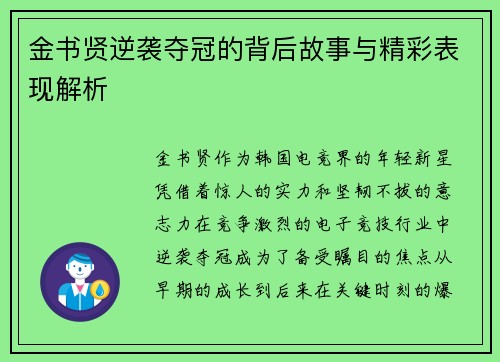 金书贤逆袭夺冠的背后故事与精彩表现解析

金书贤作为韩国电竞界的年轻新星凭借着惊人的实力和坚韧不拔的意志力在竞争激烈的电子竞技行业中逆袭夺冠成为了备受瞩目的焦点从早期的成长到后来在关键时刻的爆